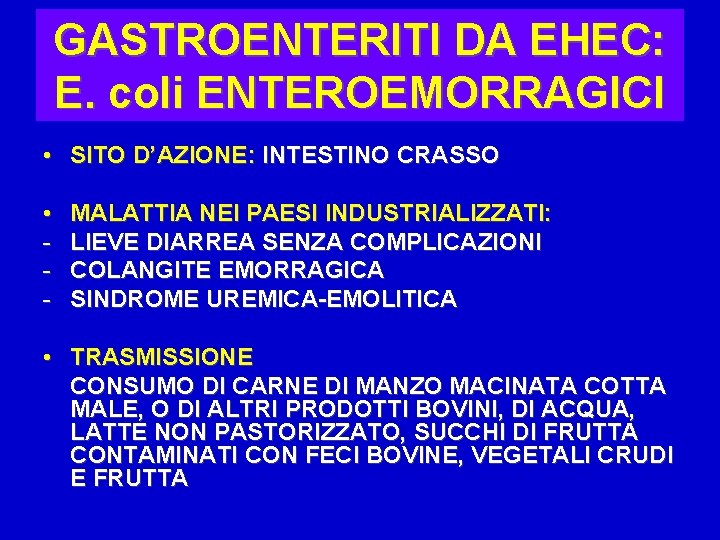 GASTROENTERITI DA EHEC:
E. coli ENTEROEMORRAGICI

• SITO D'AZIONE: INTESTINO CRASSO

• MALATTIA NEI PAESI INDUSTRIALIZZATI:
- LIEVE DIARREA SENZA COMPLICAZIONI
- COLANGITE EMORRAGICA
- SINDROME UREMICA-EMOLITICA

• TRASMISSIONE
CONSUMO DI CARNE DI MANZO MACINATA COTTA MALE, O DI ALTRI PRODOTTI BOVINI, DI ACQUA, LATTE NON PASTORIZZATO, SUCCHI DI FRUTTA CONTAMINATI CON FECI BOVINE, VEGETALI CRUDI E FRUTTA